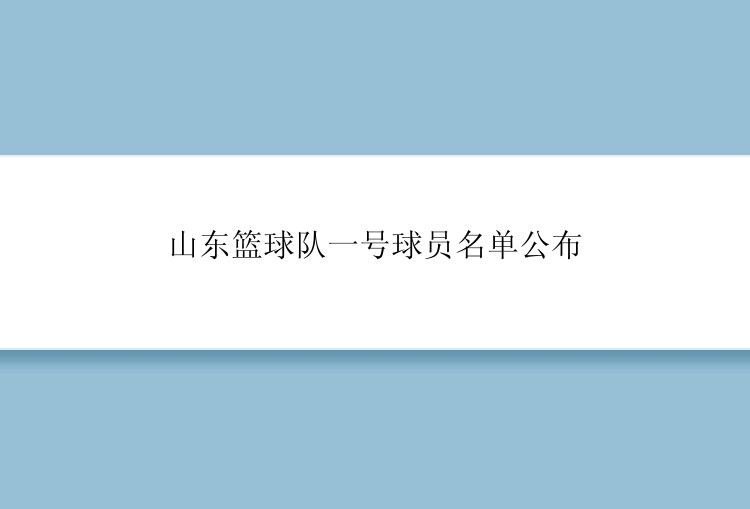 山东篮球队一号球员名单公布